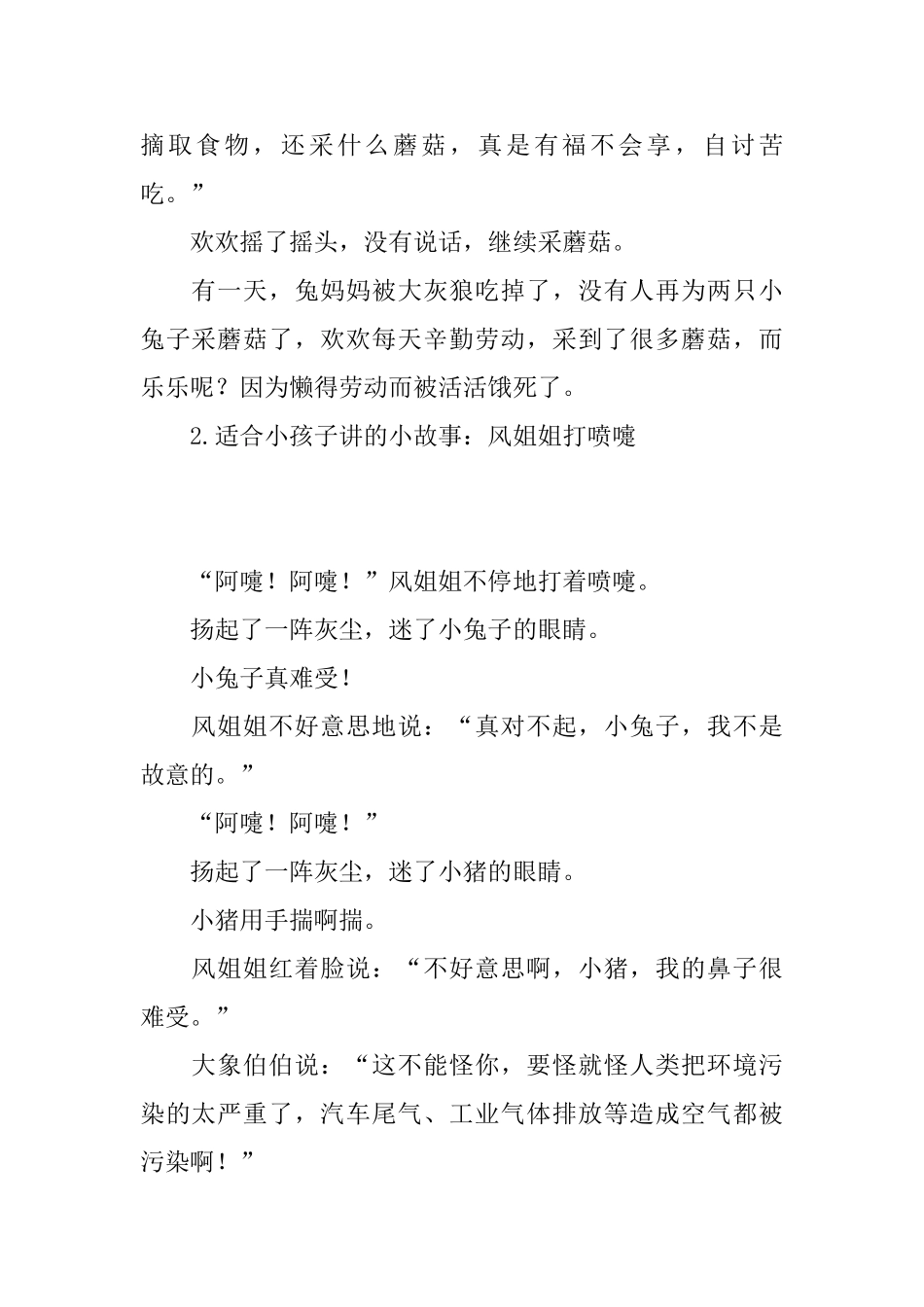 摘取食物，还采什么蘑菇，真是有福不会享，自讨苦吃。”

欢欢摇了摇头，没有说话，继续采蘑菇。

有一天，兔妈妈被大灰狼吃掉了，没有人再为两只小兔子采蘑菇了，欢欢每天辛勤劳动，采到了很多蘑菇，而乐乐呢？因为懒得劳动而被活活饿死了。

2.适合小孩子讲的小故事：风姐姐打喷嚏

“阿嚏！阿嚏！”风姐姐不停地打着喷嚏。

扬起了一阵灰尘，迷了小兔子的眼睛。

小兔子真难受！

风姐姐不好意思地说：“真对不起，小兔子，我不是故意的。”

“阿嚏！阿嚏！”

扬起了一阵灰尘，迷了小猪的眼睛。

小猪用手揣啊揣。

风姐姐红着脸说：“不好意思啊，小猪，我的鼻子很难受。”

大象伯伯说：“这不能怪你，要怪就怪人类把环境污染的太严重了，汽车尾气、工业气体排放等造成空气都被污染啊！”